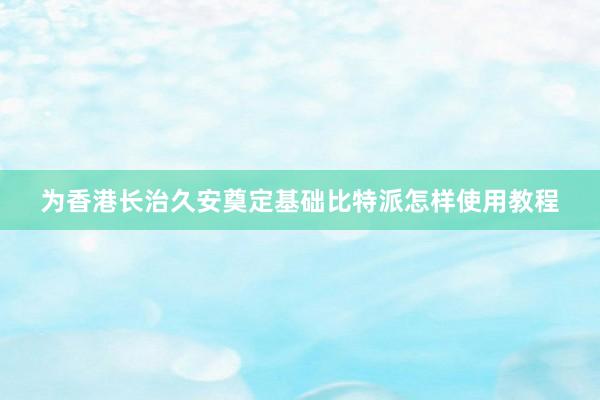 为香港长治久安奠定基础比特派怎样使用教程